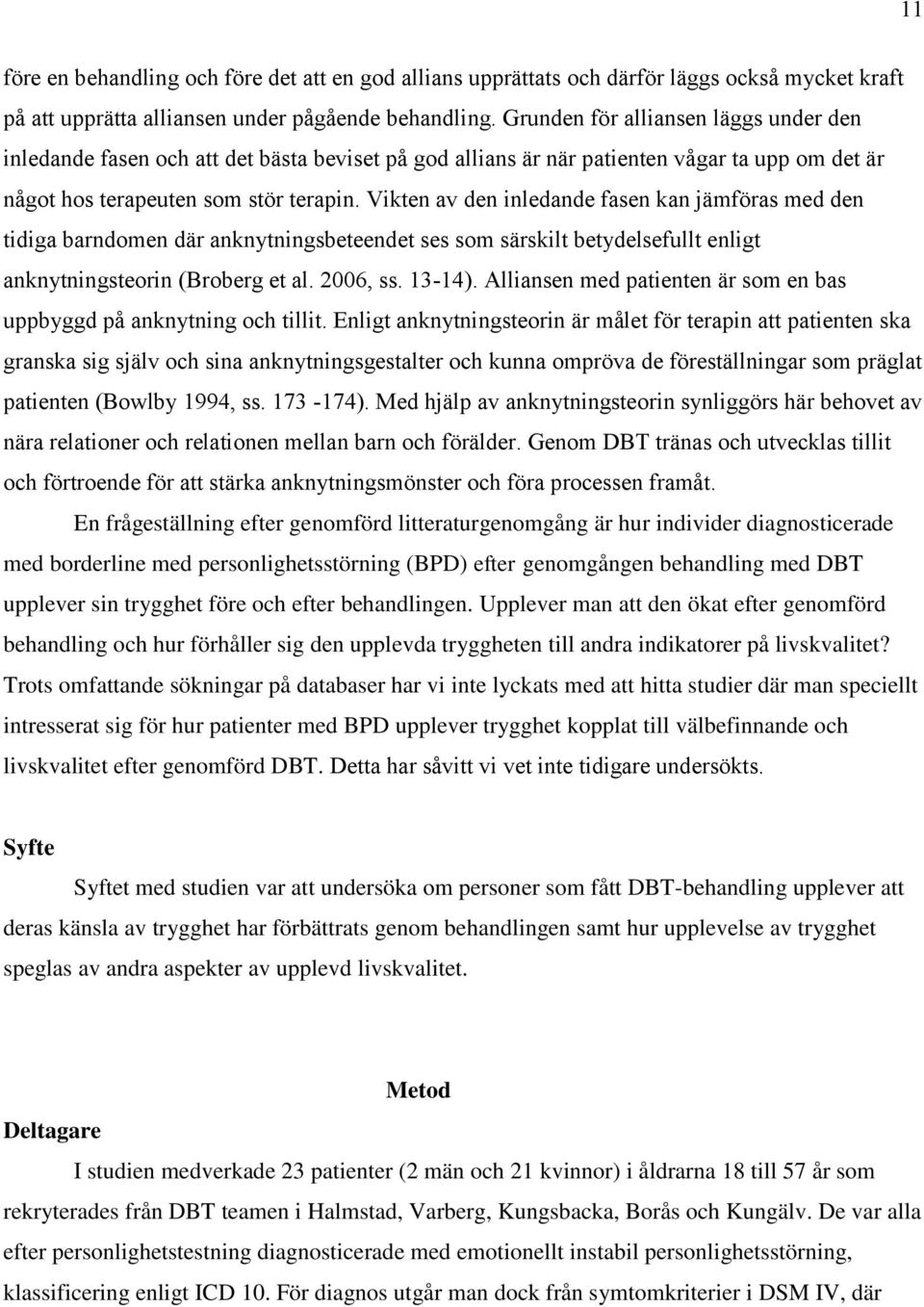 11

före en behandling och före det att en god allians upprättats och därför läggs också mycket kraft på att upprätta alliansen under pågående behandling. Grunden för alliansen läggs under den inledande fasen och att det bästa beviset på god allians är när patienten vågar ta upp om det är något hos terapeuten som stör terapin. Vikten av den inledande fasen kan jämföras med den tidiga barndomen där anknytningsbeteendet ses som särskilt betydelsefullt enligt anknytningsteorin (Broberg et al. 2006, ss. 13-14). Alliansen med patienten är som en bas uppbyggd på anknytning och tillit. Enligt anknytningsteorin är målet för terapin att patienten ska granska sig själv och sina anknytningsgestalter och kunna ompröva de föreställningar som präglat patienten (Bowlby 1994, ss. 173 -174). Med hjälp av anknytningsteorin synliggörs här behovet av nära relationer och relationen mellan barn och förälder. Genom DBT tränas och utvecklas tillit och förtroende för att stärka anknytningsmönster och föra processen framåt.

En frågeställning efter genomförd litteraturgenomgång är hur individer diagnosticerade med borderline med personlighetsstörning (BPD) efter genomgången behandling med DBT upplever sin trygghet före och efter behandlingen. Upplever man att den ökat efter genomförd behandling och hur förhåller sig den upplevda tryggheten till andra indikatorer på livskvalitet? Trots omfattande sökningar på databaser har vi inte lyckats med att hitta studier där man speciellt intresserat sig för hur patienter med BPD upplever trygghet kopplat till välbefinnande och livskvalitet efter genomförd DBT. Detta har såvitt vi vet inte tidigare undersökts.

Syfte

Syftet med studien var att undersöka om personer som fått DBT-behandling upplever att deras känsla av trygghet har förbättrats genom behandlingen samt hur upplevelse av trygghet speglas av andra aspekter av upplevd livskvalitet.

Metod

Deltagare

I studien medverkade 23 patienter (2 män och 21 kvinnor) i åldrarna 18 till 57 år som rekryterades från DBT teamen i Halmstad, Varberg, Kungsbacka, Borås och Kungälv. De var alla efter personlighetstestning diagnosticerade med emotionellt instabil personlighetsstörning, klassificering enligt ICD 10. För diagnos utgår man dock från symtomkriterier i DSM IV, där